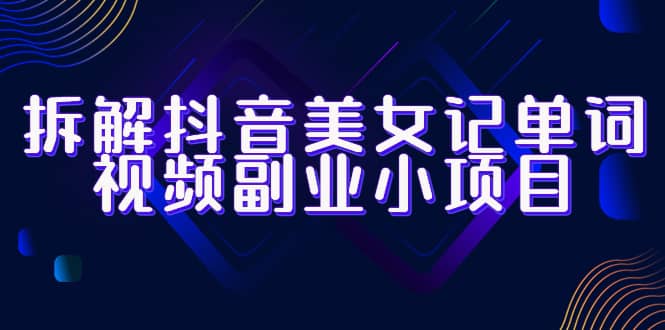 拆解抖音美女记单词
视频副业小项目